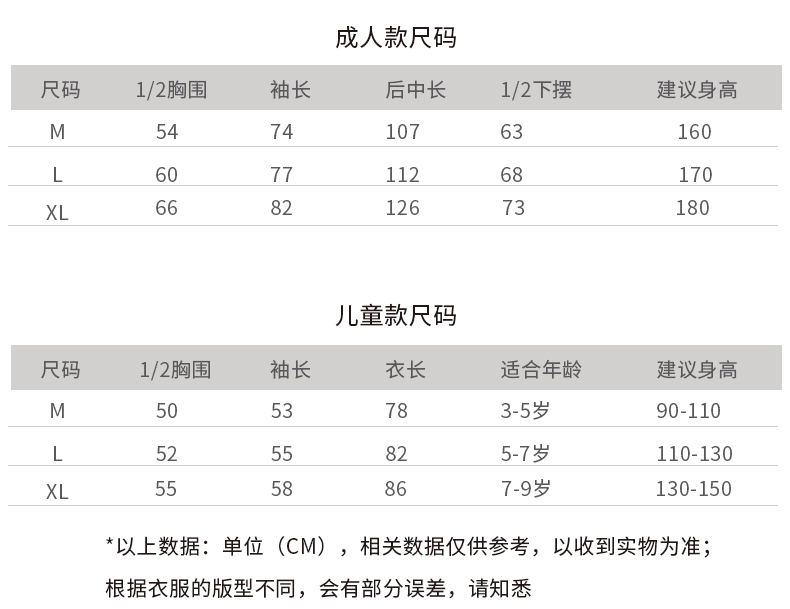 成人款尺码

| 尺码 | 1/2胸围 | 袖长 | 后中长 | 1/2下摆 | 建议身高 |
|---|---|---|---|---|---|
| M | 54 | 74 | 107 | 63 | 160 |
| L | 60 | 77 | 112 | 68 | 170 |
| XL | 66 | 82 | 126 | 73 | 180 |

儿童款尺码

| 尺码 | 1/2胸围 | 袖长 | 衣长 | 适合年龄 | 建议身高 |
|---|---|---|---|---|---|
| M | 50 | 53 | 78 | 3-5岁 | 90-110 |
| L | 52 | 55 | 82 | 5-7岁 | 110-130 |
| XL | 55 | 58 | 86 | 7-9岁 | 130-150 |

*以上数据：单位（CM），相关数据仅供参考，以收到实物为准；
根据衣服的版型不同，会有部分误差，请知悉